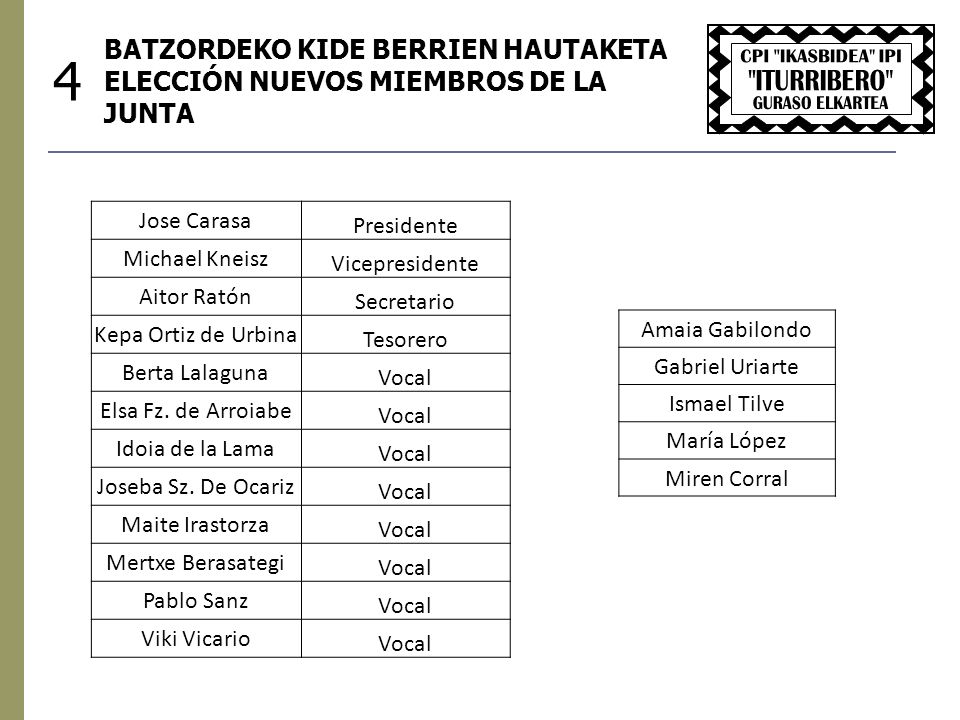 4

BATZORDEKO KIDE BERRIEN HAUTAKETA
ELECCIÓN NUEVOS MIEMBROS DE LA JUNTA

CPI "IKASBIDEA" IPI
"ITURRIBERO"
GURASO ELKARTEA

| Jose Carasa | Presidente |
|---|---|
| Michael Kneisz | Vicepresidente |
| Aitor Ratón | Secretario |
| Kepa Ortiz de Urbina | Tesorero |
| Berta Lalaguna | Vocal |
| Elsa Fz. de Arroiabe | Vocal |
| Idoia de la Lama | Vocal |
| Joseba Sz. De Ocariz | Vocal |
| Maite Irastorza | Vocal |
| Mertxe Berasategi | Vocal |
| Pablo Sanz | Vocal |
| Viki Vicario | Vocal |

| Amaia Gabilondo |
|---|
| Gabriel Uriarte |
| Ismael Tilve |
| María López |
| Miren Corral |